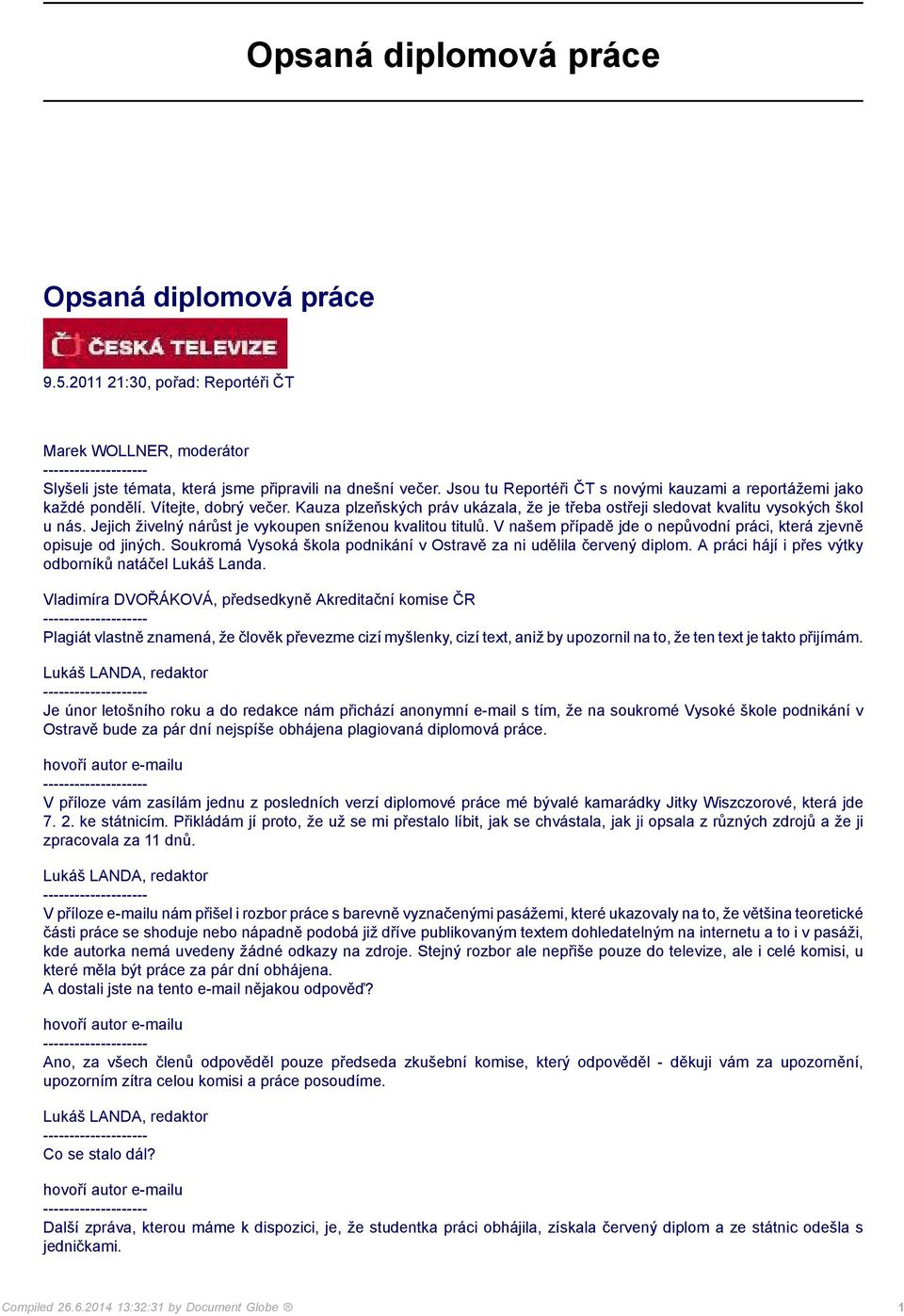 Opsaná diplomová práce

Opsaná diplomová práce

ČESKÁ TELEVIZE

9.5.2011 21:30, pořad: Reportéři ČT

Marek WOLLNER, moderátor
--------------------
Slyšeli jste témata, která jsme připravili na dnešní večer. Jsou tu Reportéři ČT s novými kauzami a reportážemi jako každé pondělí. Vítejte, dobrý večer. Kauza plzeňských práv ukázala, že je třeba ostřeji sledovat kvalitu vysokých škol u nás. Jejich živelný nárůst je vykoupen sníženou kvalitou titulů. V našem případě jde o nepůvodní práci, která zjevně opisuje od jiných. Soukromá Vysoká škola podnikání v Ostravě za ni udělila červený diplom. A práci hájí i přes výtky odborníků natáčel Lukáš Landa.

Vladimíra DVOŘÁKOVÁ, předsedkyně Akreditační komise ČR
--------------------
Plagiát vlastně znamená, že člověk převezme cizí myšlenky, cizí text, aniž by upozornil na to, že ten text je takto přijímám.

Lukáš LANDA, redaktor
--------------------
Je únor letošního roku a do redakce nám přichází anonymní e-mail s tím, že na soukromé Vysoké škole podnikání v Ostravě bude za pár dní nejspíše obhájena plagiovaná diplomová práce.

hovoří autor e-mailu
--------------------
V příloze vám zasílám jednu z posledních verzí diplomové práce mé bývalé kamarádky Jitky Wiszczorové, která jde 7. 2. ke státnicím. Přikládám jí proto, že už se mi přestalo líbit, jak se chvástala, jak ji opsala z různých zdrojů a že ji zpracovala za 11 dnů.

Lukáš LANDA, redaktor
--------------------
V příloze e-mailu nám přišel i rozbor práce s barevně vyznačenými pasážemi, které ukazovaly na to, že většina teoretické části práce se shoduje nebo nápadně podobá již dříve publikovaným textem dohledatelným na internetu a to i v pasáži, kde autorka nemá uvedeny žádné odkazy na zdroje. Stejný rozbor ale nepřiše pouze do televize, ale i celé komisi, u které měla být práce za pár dní obhájena.
A dostali jste na tento e-mail nějakou odpověď?

hovoří autor e-mailu
--------------------
Ano, za všech členů odpověděl pouze předseda zkušební komise, který odpověděl - děkuji vám za upozornění, upozorním zítra celou komisi a práce posoudíme.

Lukáš LANDA, redaktor
--------------------
Co se stalo dál?

hovoří autor e-mailu
--------------------
Další zpráva, kterou máme k dispozici, je, že studentka práci obhájila, získala červený diplom a ze státnic odešla s jedničkami.

Compiled 26.6.2014 13:32:31 by Document Globe ®

1